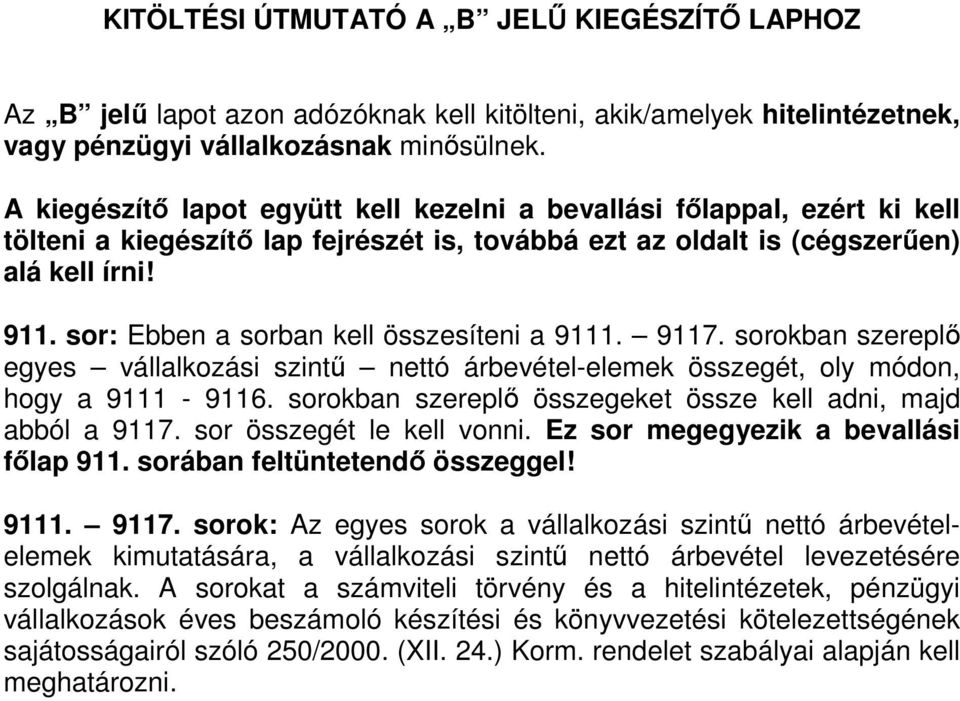 KITÖLTÉSI ÚTMUTATÓ A „B" JELŰ KIEGÉSZÍTŐ LAPHOZ

Az „B" jelű lapot azon adózóknak kell kitölteni, akik/amelyek hitelintézetnek, vagy pénzügyi vállalkozásnak minősülnek.

A kiegészítő lapot együtt kell kezelni a bevallási főlappal, ezért ki kell tölteni a kiegészítő lap fejrészét is, továbbá ezt az oldalt is (cégszerűen) alá kell írni!

911. sor: Ebben a sorban kell összesíteni a 9111. – 9117. sorokban szereplő egyes – vállalkozási szintű – nettó árbevétel-elemek összegét, oly módon, hogy a 9111 - 9116. sorokban szereplő összegeket össze kell adni, majd abból a 9117. sor összegét le kell vonni. Ez sor megegyezik a bevallási főlap 911. sorában feltüntetendő összeggel!

9111. – 9117. sorok: Az egyes sorok a vállalkozási szintű nettó árbevétel-elemek kimutatására, a vállalkozási szintű nettó árbevétel levezetésére szolgálnak. A sorokat a számviteli törvény és a hitelintézetek, pénzügyi vállalkozások éves beszámoló készítési és könyvvezetési kötelezettségének sajátosságairól szóló 250/2000. (XII. 24.) Korm. rendelet szabályai alapján kell meghatározni.